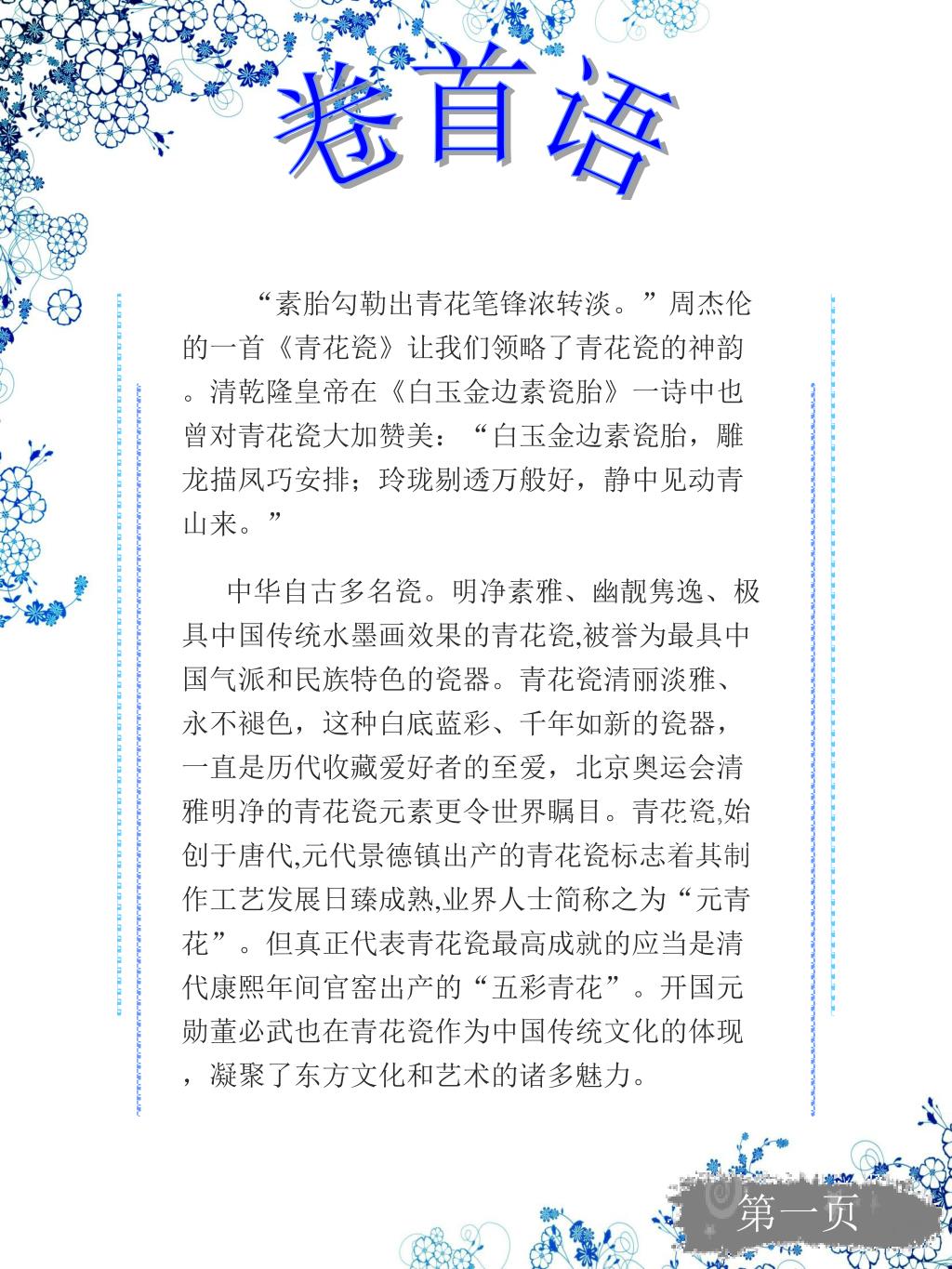 卷首语

“素胎勾勒出青花笔锋浓转淡。”周杰伦的一首《青花瓷》让我们领略了青花瓷的神韵。清乾隆皇帝在《白玉金边素瓷胎》一诗中也曾对青花瓷大加赞美：“白玉金边素瓷胎，雕龙描凤巧安排；玲珑剔透万般好，静中见动青山来。”

中华自古多名瓷。明净素雅、幽靓隽逸、极具中国传统水墨画效果的青花瓷,被誉为最具中国气派和民族特色的瓷器。青花瓷清丽淡雅、永不褪色，这种白底蓝彩、千年如新的瓷器，一直是历代收藏爱好者的至爱，北京奥运会清雅明净的青花瓷元素更令世界瞩目。青花瓷,始创于唐代,元代景德镇出产的青花瓷标志着其制作工艺发展日臻成熟,业界人士简称之为“元青花”。但真正代表青花瓷最高成就的应当是清代康熙年间官窑出产的“五彩青花”。开国元勋董必武也在青花瓷作为中国传统文化的体现，凝聚了东方文化和艺术的诸多魅力。

第一页